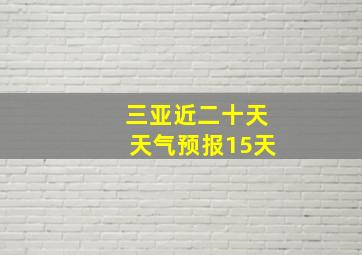 三亚近二十天
天气预报15天